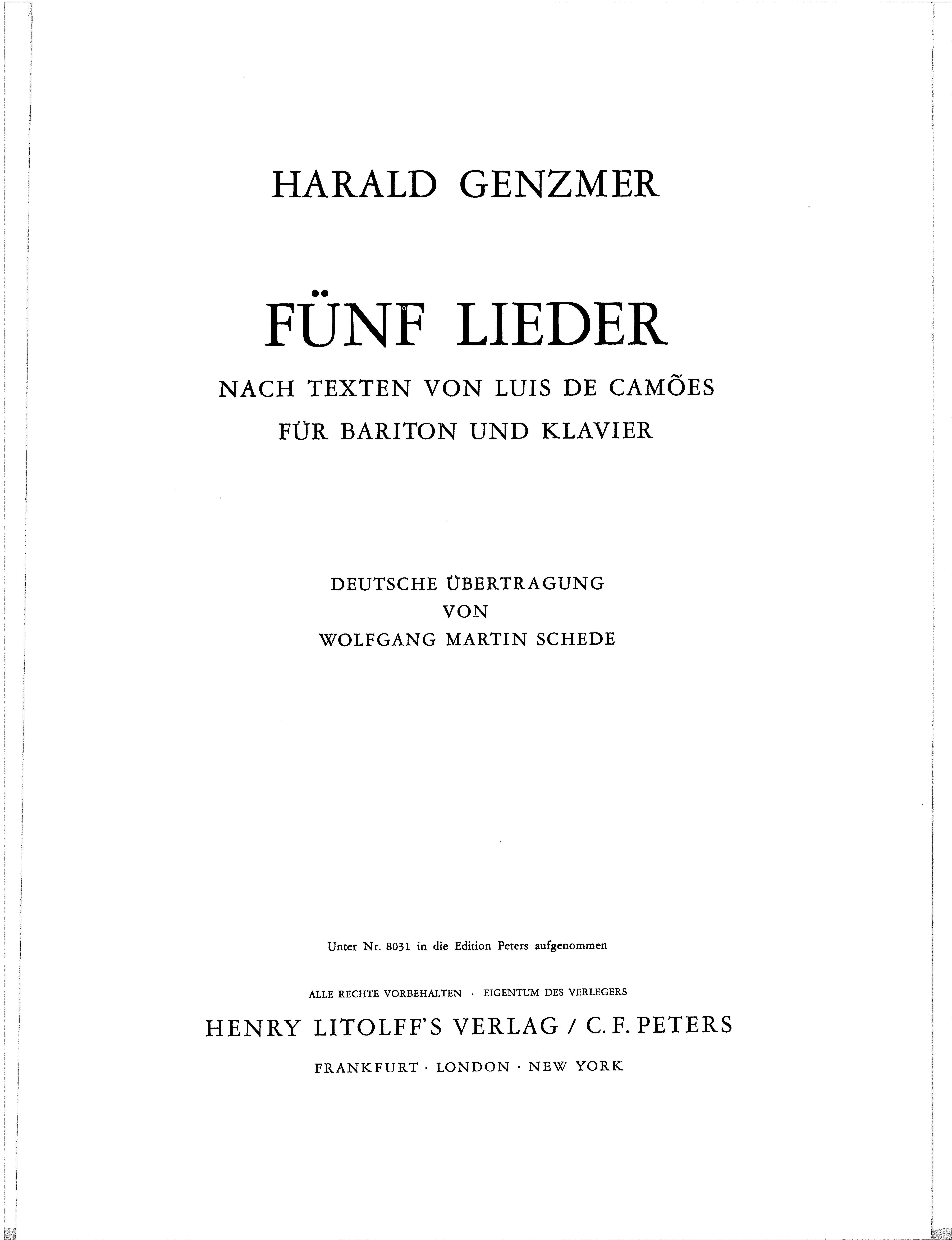 HARALD GENZMER

FÜNF LIEDER

NACH TEXTEN VON LUIS DE CAMÕES

FÜR BARITON UND KLAVIER

DEUTSCHE ÜBERTRAGUNG
VON
WOLFGANG MARTIN SCHEDE

Unter Nr. 8031 in die Edition Peters aufgenommen

ALLE RECHTE VORBEHALTEN · EIGENTUM DES VERLEGERS

HENRY LITOLFF'S VERLAG / C. F. PETERS

FRANKFURT · LONDON · NEW YORK